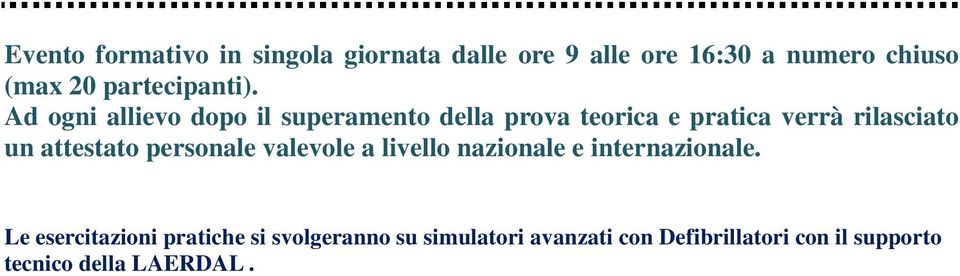 Evento formativo in singola giornata dalle ore 9 alle ore 16:30 a numero chiuso (max 20 partecipanti).
Ad ogni allievo dopo il superamento della prova teorica e pratica verrà rilasciato un attestato personale valevole a livello nazionale e internazionale.

Le esercitazioni pratiche si svolgeranno su simulatori avanzati con Defibrillatori con il supporto tecnico della LAERDAL .